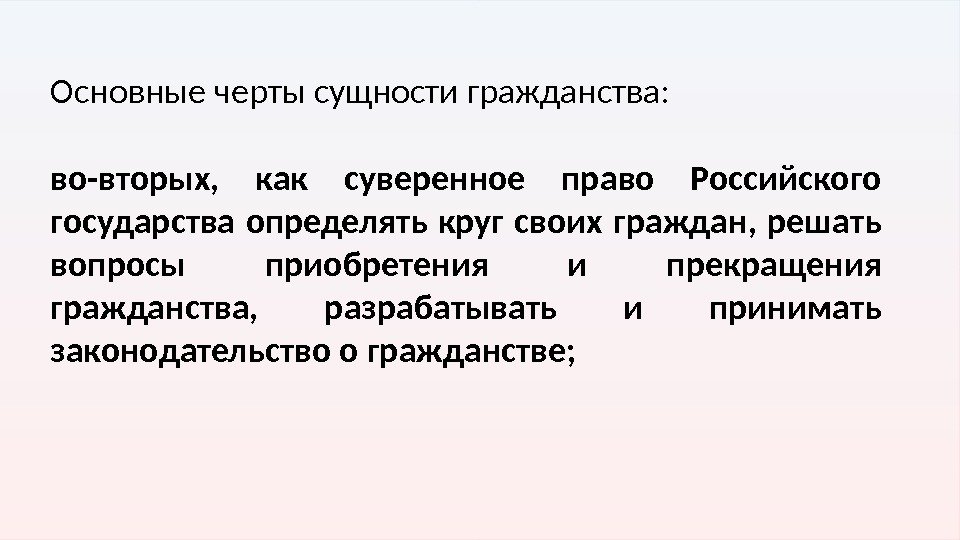 Основные черты сущности гражданства:

во-вторых, как суверенное право Российского государства определять круг своих граждан, решать вопросы приобретения и прекращения гражданства, разрабатывать и принимать законодательство о гражданстве;